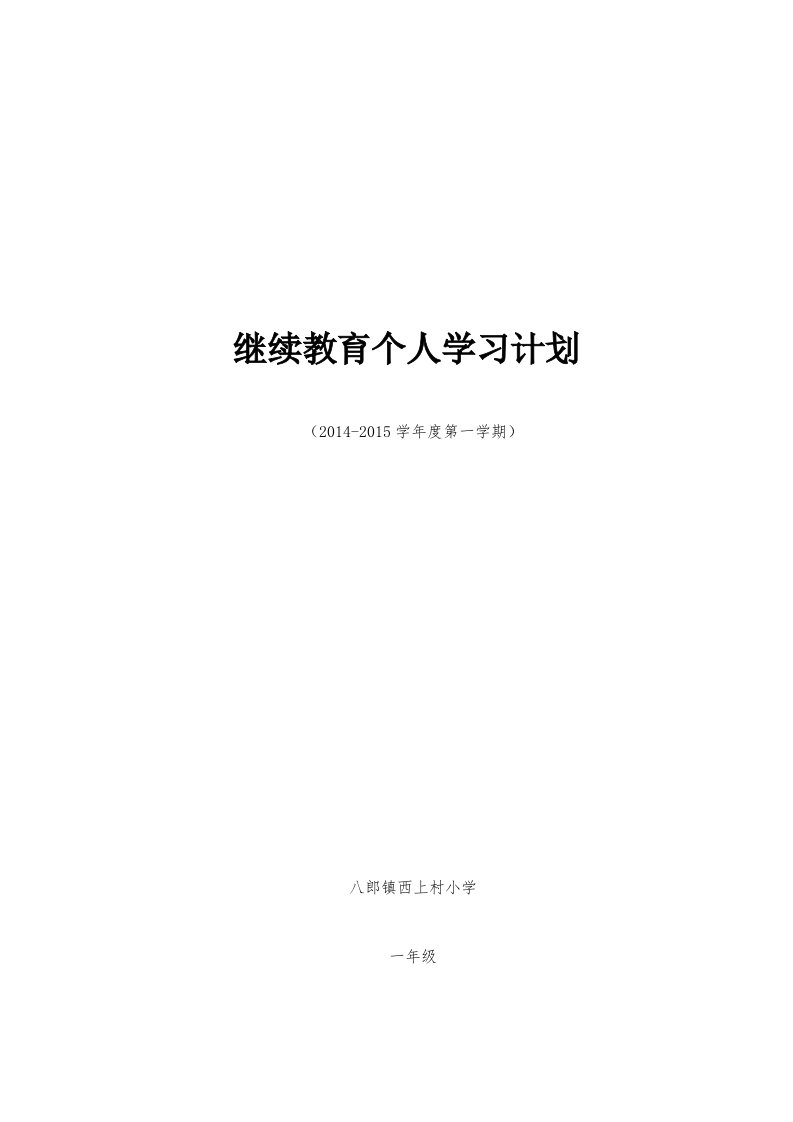 继续教育个人学习计划

（2014-2015 学年度第一学期）

八郎镇西上村小学

一年级